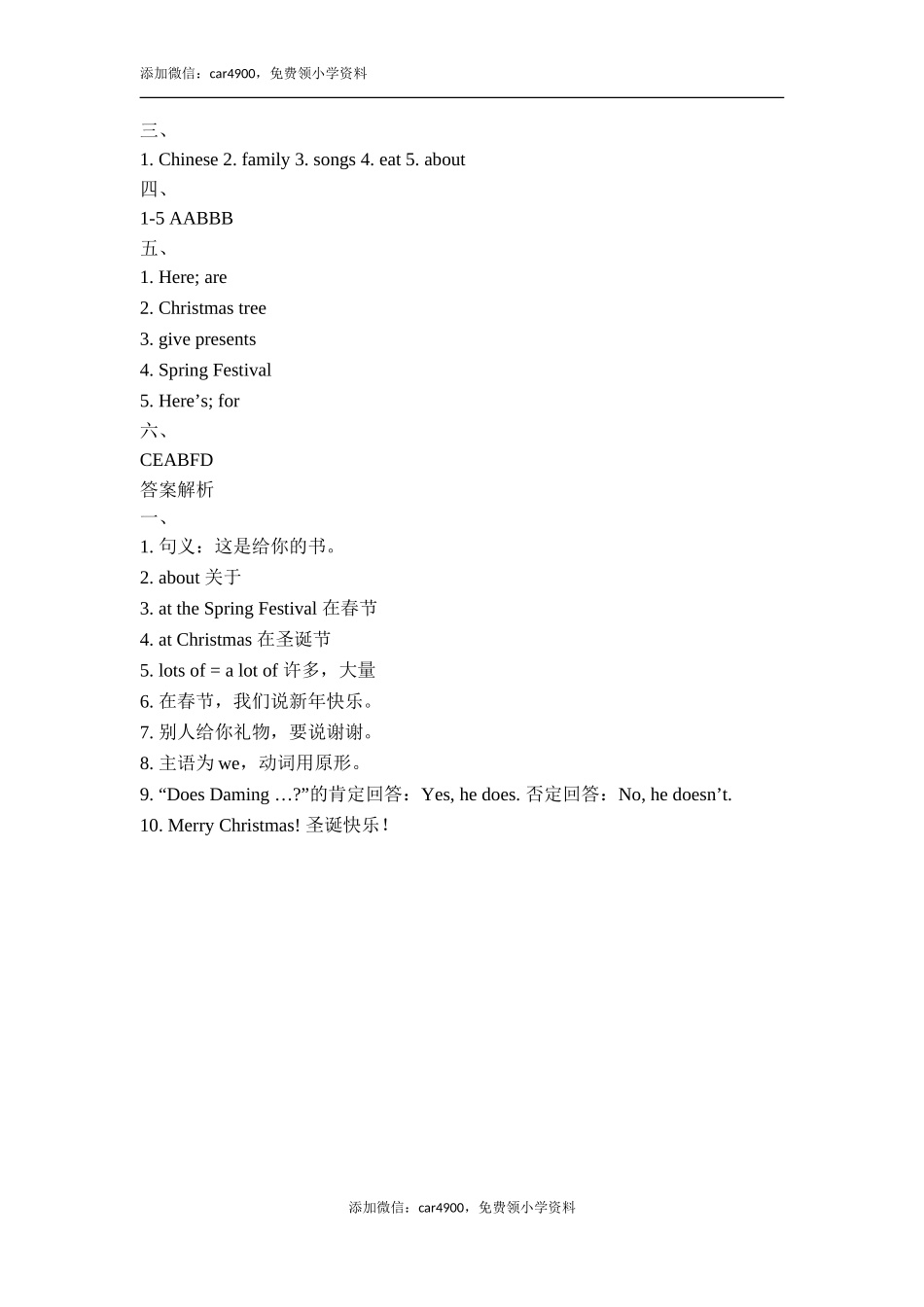 添加微信：car4900，免费领小学资料

三、
1. Chinese 2. family 3. songs 4. eat 5. about
四、
1-5 AABBB
五、
1. Here; are
2. Christmas tree
3. give presents
4. Spring Festival
5. Here’s; for
六、
CEABFD
答案解析
一、
1. 句义：这是给你的书。
2. about 关于
3. at the Spring Festival 在春节
4. at Christmas 在圣诞节
5. lots of = a lot of 许多，大量
6. 在春节，我们说新年快乐。
7. 别人给你礼物，要说谢谢。
8. 主语为 we，动词用原形。
9. “Does Daming …?”的肯定回答：Yes, he does. 否定回答：No, he doesn’t.
10. Merry Christmas! 圣诞快乐！

添加微信：car4900，免费领小学资料